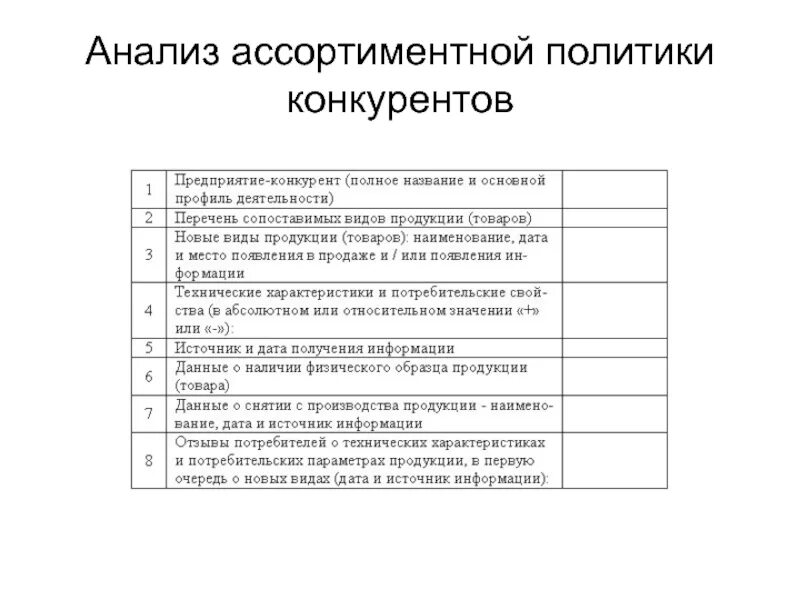 Анализ ассортиментной политики конкурентов

| | | |
|---|---|---|
| 1 | Предприятие-конкурент (полное название и основной профиль деятельности) | |
| 2 | Перечень сопоставимых видов продукции (товаров) | |
| 3 | Новые виды продукции (товаров): наименование, дата и место появления в продаже и / или появления информации | |
| 4 | Технические характеристики и потребительские свойства (в абсолютном или относительном значении «+» или «-»): | |
| 5 | Источник и дата получения информации | |
| 6 | Данные о наличии физического образца продукции (товара) | |
| 7 | Данные о снятии с производства продукции - наименование, дата и источник информации | |
| 8 | Отзывы потребителей о технических характеристиках и потребительских параметрах продукции, в первую очередь о новых видах (дата и источник информации): | |